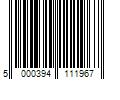 5 000394 111967